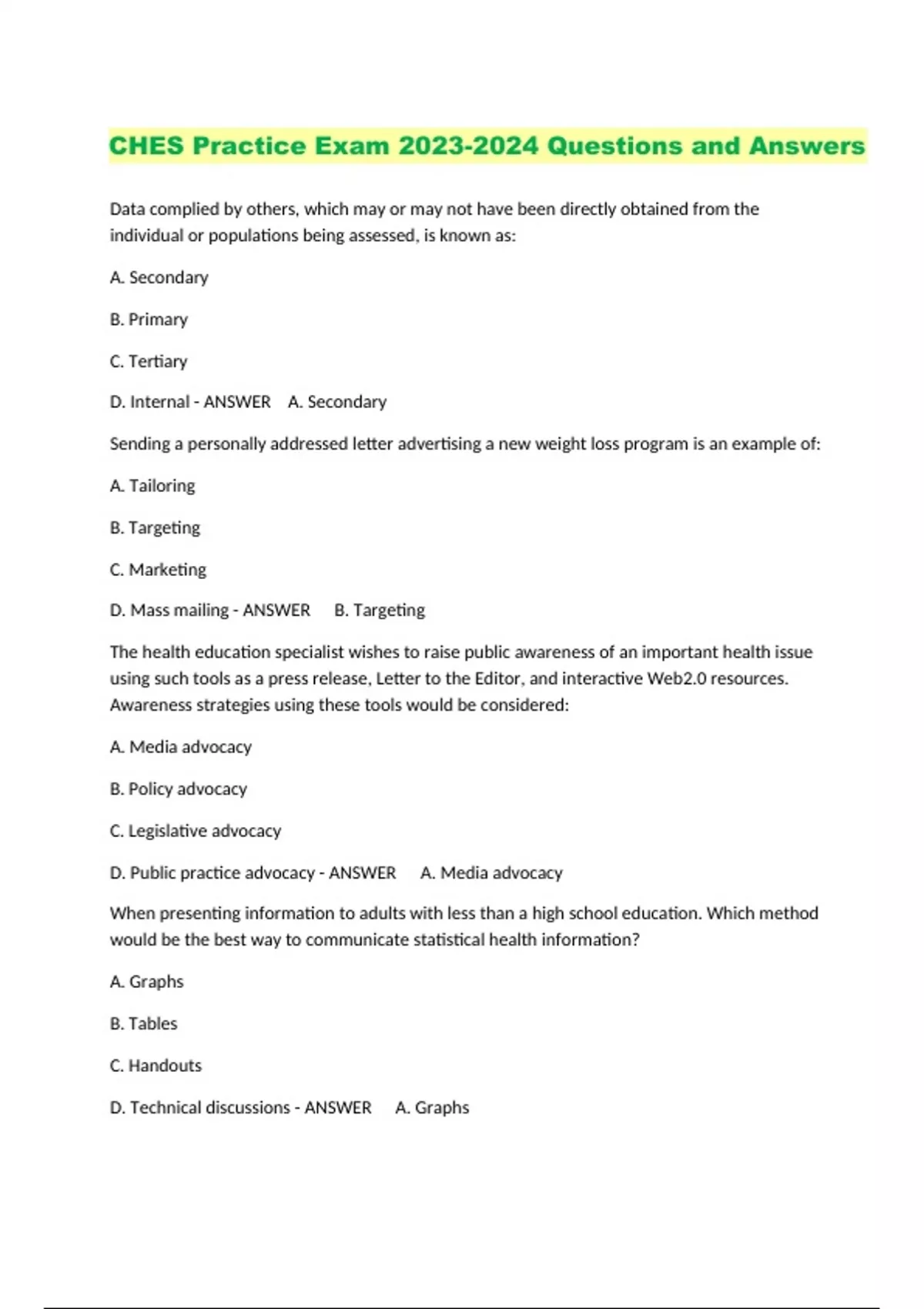 CHES Practice Exam 2023-2024 Questions and Answers

Data complied by others, which may or may not have been directly obtained from the individual or populations being assessed, is known as:

A. Secondary

B. Primary

C. Tertiary

D. Internal - ANSWER A. Secondary

Sending a personally addressed letter advertising a new weight loss program is an example of:

A. Tailoring

B. Targeting

C. Marketing

D. Mass mailing - ANSWER B. Targeting

The health education specialist wishes to raise public awareness of an important health issue using such tools as a press release, Letter to the Editor, and interactive Web2.0 resources. Awareness strategies using these tools would be considered:

A. Media advocacy

B. Policy advocacy

C. Legislative advocacy

D. Public practice advocacy - ANSWER A. Media advocacy

When presenting information to adults with less than a high school education. Which method would be the best way to communicate statistical health information?

A. Graphs

B. Tables

C. Handouts

D. Technical discussions - ANSWER A. Graphs